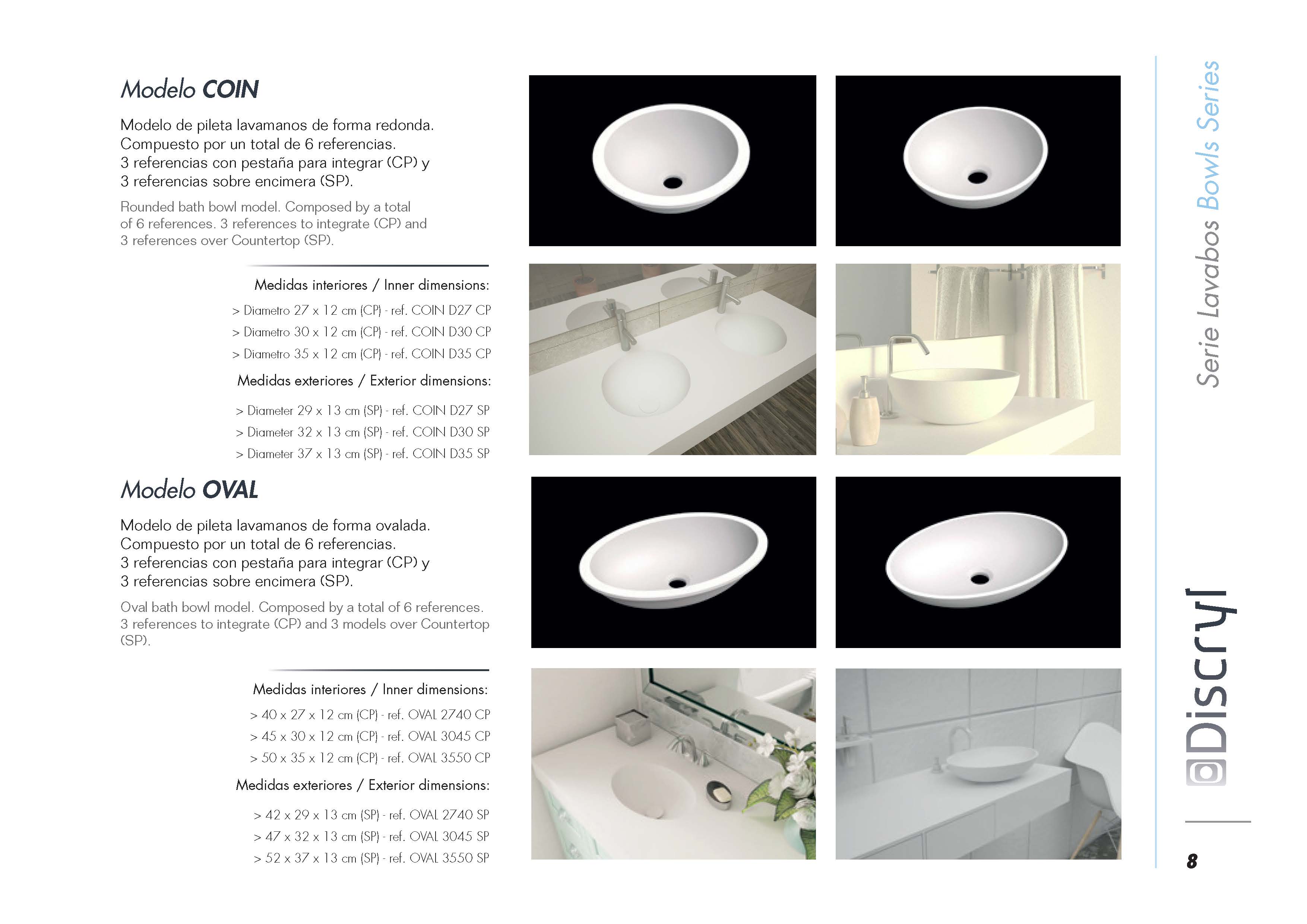 Modelo COIN

Modelo de pileta lavamanos de forma redonda. Compuesto por un total de 6 referencias. 3 referencias con pestaña para integrar (CP) y 3 referencias sobre encimera (SP).

Rounded bath bowl model. Composed by a total of 6 references. 3 references to integrate (CP) and 3 references over Countertop (SP).

Medidas interiores / Inner dimensions:

> Diametro 27 x 12 cm (CP) - ref. COIN D27 CP
> Diametro 30 x 12 cm (CP) - ref. COIN D30 CP
> Diametro 35 x 12 cm (CP) - ref. COIN D35 CP

Medidas exteriores / Exterior dimensions:

> Diameter 29 x 13 cm (SP) - ref. COIN D27 SP
> Diameter 32 x 13 cm (SP) - ref. COIN D30 SP
> Diameter 37 x 13 cm (SP) - ref. COIN D35 SP

Modelo OVAL

Modelo de pileta lavamanos de forma ovalada. Compuesto por un total de 6 referencias. 3 referencias con pestaña para integrar (CP) y 3 referencias sobre encimera (SP).

Oval bath bowl model. Composed by a total of 6 references. 3 references to integrate (CP) and 3 models over Countertop (SP).

Medidas interiores / Inner dimensions:

> 40 x 27 x 12 cm (CP) - ref. OVAL 2740 CP
> 45 x 30 x 12 cm (CP) - ref. OVAL 3045 CP
> 50 x 35 x 12 cm (CP) - ref. OVAL 3550 CP

Medidas exteriores / Exterior dimensions:

> 42 x 29 x 13 cm (SP) - ref. OVAL 2740 SP
> 47 x 32 x 13 cm (SP) - ref. OVAL 3045 SP
> 52 x 37 x 13 cm (SP) - ref. OVAL 3550 SP

Serie Lavabos Bowls Series

Discryl

8